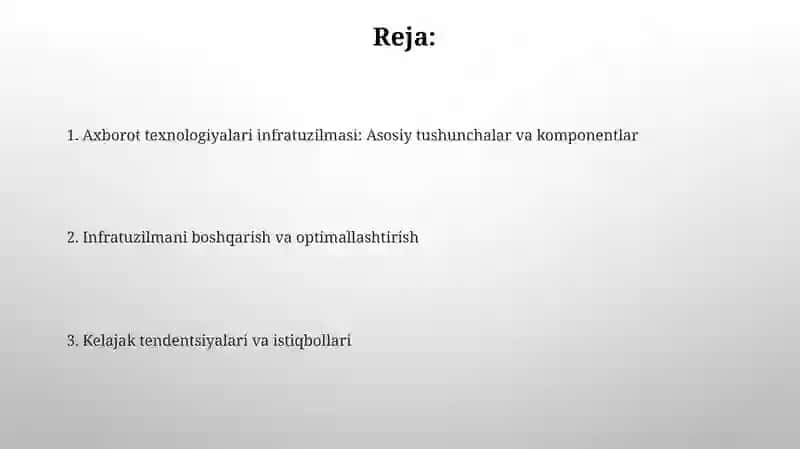 Reja:

1. Axborot texnologiyalari infratuzilmasi: Asosiy tushunchalar va komponentlar

2. Infratuzilmani boshqarish va optimallashtirish

3. Kelajak tendentsiyalari va istiqbollari